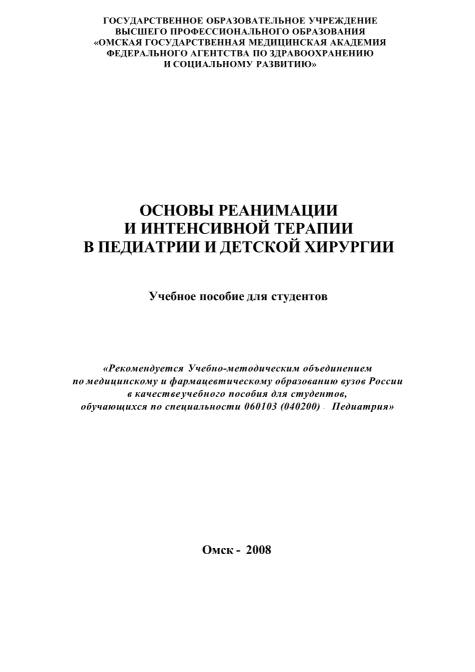 ГОСУДАРСТВЕННОЕ ОБРАЗОВАТЕЛЬНОЕ УЧРЕЖДЕНИЕ
ВЫСШЕГО ПРОФЕССИОНАЛЬНОГО ОБРАЗОВАНИЯ
«ОМСКАЯ ГОСУДАРСТВЕННАЯ МЕДИЦИНСКАЯ АКАДЕМИЯ
ФЕДЕРАЛЬНОГО АГЕНТСТВА ПО ЗДРАВООХРАНЕНИЮ
И СОЦИАЛЬНОМУ РАЗВИТИЮ»

ОСНОВЫ РЕАНИМАЦИИ
И ИНТЕНСИВНОЙ ТЕРАПИИ
В ПЕДИАТРИИ И ДЕТСКОЙ ХИРУРГИИ

Учебное пособие для студентов

«Рекомендуется Учебно-методическим объединением
по медицинскому и фармацевтическому образованию вузов России
в качествеучебного пособия для студентов,
обучающихся по специальности 060103 (040200) - Педиатрия»

Омск - 2008